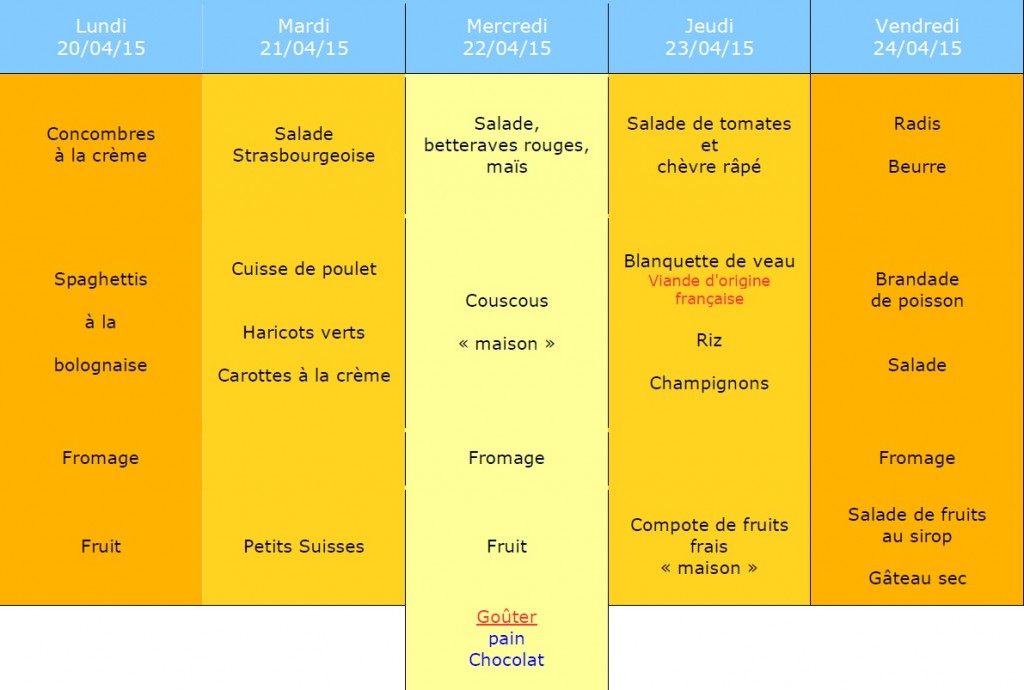 | Lundi 20/04/15 | Mardi 21/04/15 | Mercredi 22/04/15 | Jeudi 23/04/15 | Vendredi 24/04/15 |
|---|---|---|---|---|
| Concombres à la crème | Salade Strasbourgeoise | Salade, betteraves rouges, maïs | Salade de tomates et chèvre râpé | Radis Beurre |
| Spaghettis à la bolognaise | Cuisse de poulet Haricots verts Carottes à la crème | Couscous « maison » | Blanquette de veau Viande d'origine française Riz Champignons | Brandade de poisson Salade |
| Fromage | | Fromage | | Fromage |
| Fruit | Petits Suisses | Fruit | Compote de fruits frais « maison » | Salade de fruits au sirop Gâteau sec |
| | | Goûter pain Chocolat | | |